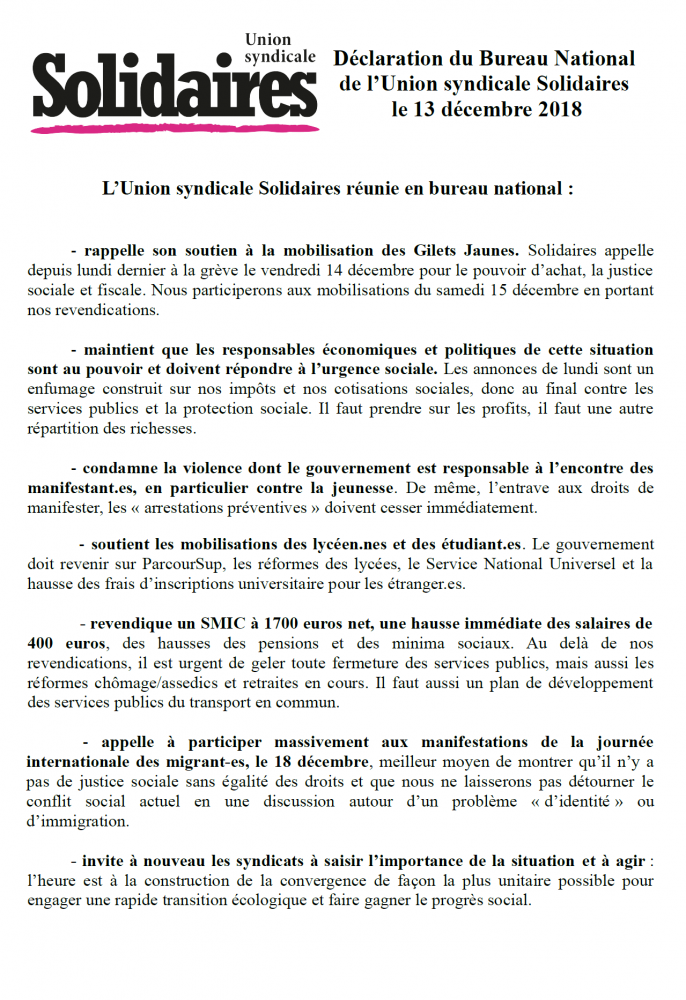 Union syndicale
Solidaires

Déclaration du Bureau National de l'Union syndicale Solidaires le 13 décembre 2018

L'Union syndicale Solidaires réunie en bureau national :

- rappelle son soutien à la mobilisation des Gilets Jaunes. Solidaires appelle depuis lundi dernier à la grève le vendredi 14 décembre pour le pouvoir d'achat, la justice sociale et fiscale. Nous participerons aux mobilisations du samedi 15 décembre en portant nos revendications.

- maintient que les responsables économiques et politiques de cette situation sont au pouvoir et doivent répondre à l'urgence sociale. Les annonces de lundi sont un enfumage construit sur nos impôts et nos cotisations sociales, donc au final contre les services publics et la protection sociale. Il faut prendre sur les profits, il faut une autre répartition des richesses.

- condamne la violence dont le gouvernement est responsable à l'encontre des manifestant.es, en particulier contre la jeunesse. De même, l'entrave aux droits de manifester, les « arrestations préventives » doivent cesser immédiatement.

- soutient les mobilisations des lycéen.nes et des étudiant.es. Le gouvernement doit revenir sur ParcourSup, les réformes des lycées, le Service National Universel et la hausse des frais d'inscriptions universitaire pour les étranger.es.

- revendique un SMIC à 1700 euros net, une hausse immédiate des salaires de 400 euros, des hausses des pensions et des minima sociaux. Au delà de nos revendications, il est urgent de geler toute fermeture des services publics, mais aussi les réformes chômage/assedics et retraites en cours. Il faut aussi un plan de développement des services publics du transport en commun.

- appelle à participer massivement aux manifestations de la journée internationale des migrant-es, le 18 décembre, meilleur moyen de montrer qu'il n'y a pas de justice sociale sans égalité des droits et que nous ne laisserons pas détourner le conflit social actuel en une discussion autour d'un problème « d'identité » ou d'immigration.

- invite à nouveau les syndicats à saisir l'importance de la situation et à agir : l'heure est à la construction de la convergence de façon la plus unitaire possible pour engager une rapide transition écologique et faire gagner le progrès social.